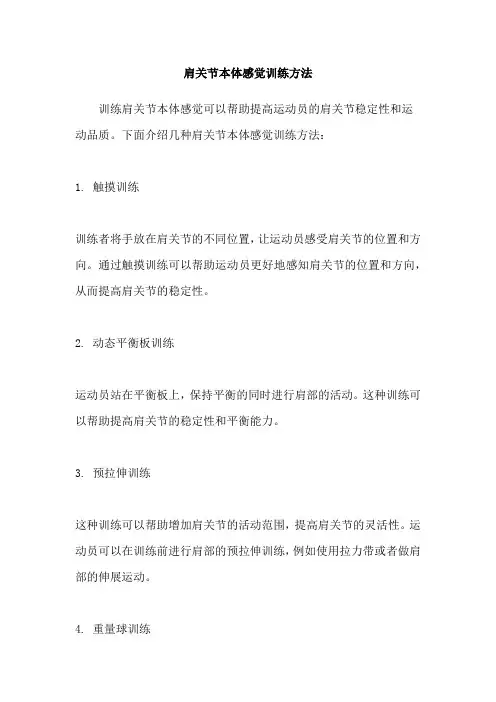 肩关节本体感觉训练方法

训练肩关节本体感觉可以帮助提高运动员的肩关节稳定性和运动品质。下面介绍几种肩关节本体感觉训练方法：

1. 触摸训练

训练者将手放在肩关节的不同位置，让运动员感受肩关节的位置和方向。通过触摸训练可以帮助运动员更好地感知肩关节的位置和方向，从而提高肩关节的稳定性。

2. 动态平衡板训练

运动员站在平衡板上，保持平衡的同时进行肩部的活动。这种训练可以帮助提高肩关节的稳定性和平衡能力。

3. 预拉伸训练

这种训练可以帮助增加肩关节的活动范围，提高肩关节的灵活性。运动员可以在训练前进行肩部的预拉伸训练，例如使用拉力带或者做肩部的伸展运动。

4. 重量球训练